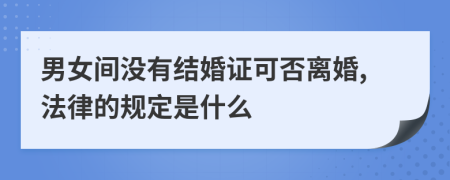 男女间没有结婚证可否离婚,法律的规定是什么